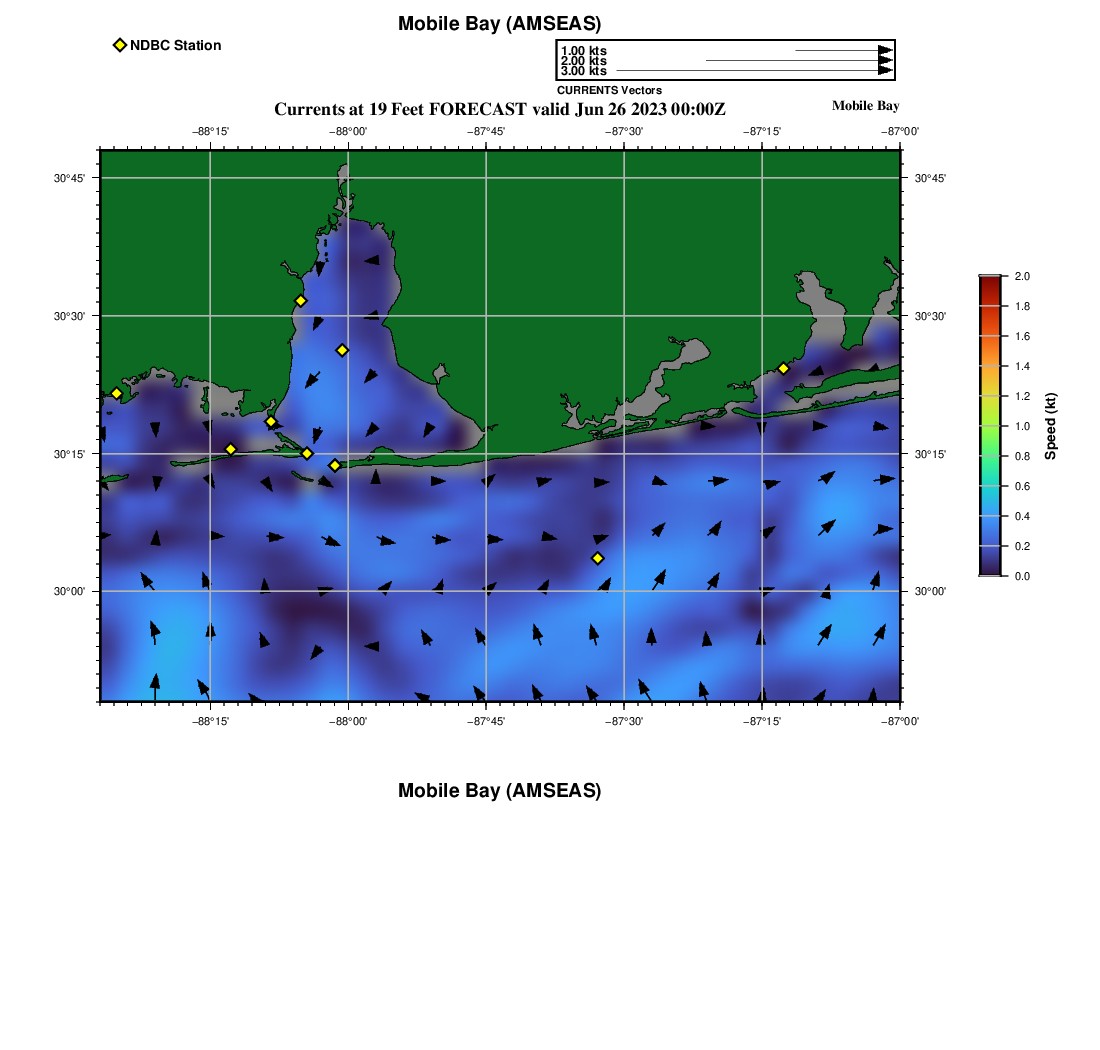 Mobile Bay (AMSEAS)

NDBC Station

1.00 kts
2.00 kts
3.00 kts
CURRENTS Vectors

Currents at 19 Feet FORECAST valid Jun 26 2023 00:00Z

Mobile Bay

−88°15' −88°00' −87°45' −87°30' −87°15' −87°00'

30°45'
30°30'
30°15'
30°00'

30°45'
30°30'
30°15'
30°00'

−88°15' −88°00' −87°45' −87°30' −87°15' −87°00'

2.0
1.8
1.6
1.4
1.2
1.0
0.8
0.6
0.4
0.2
0.0
Speed (kt)

Mobile Bay (AMSEAS)